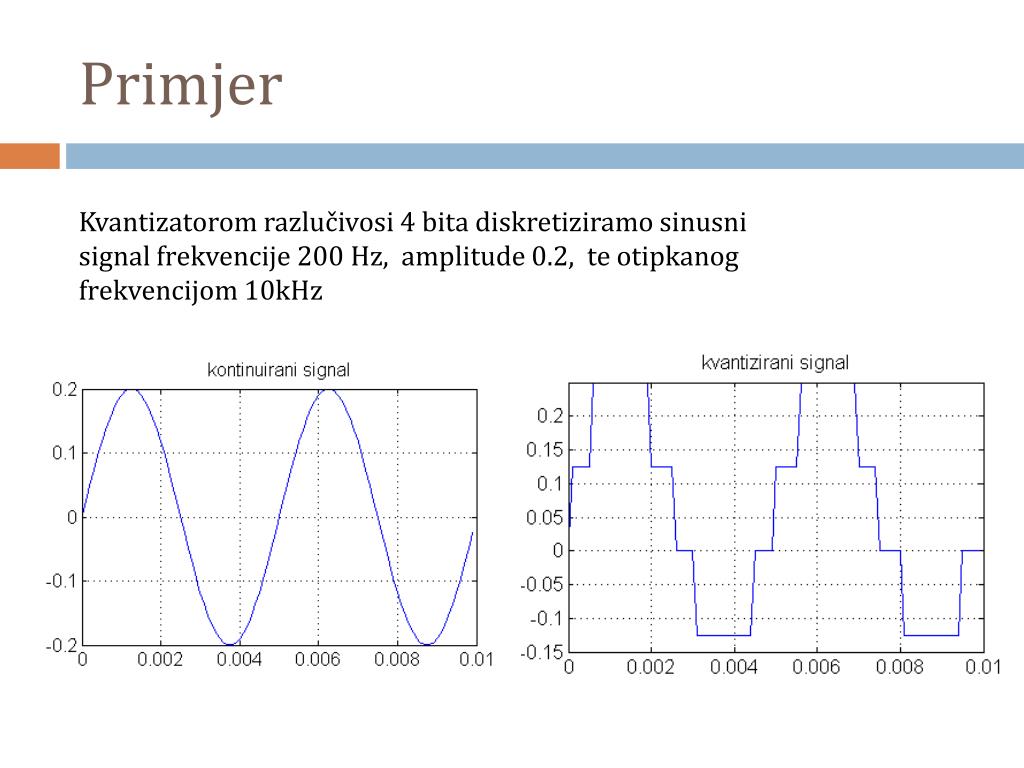 Primjer

Kvantizatorom razlučivosi 4 bita diskretiziramo sinusni signal frekvencije 200 Hz, amplitude 0.2, te otipkanog frekvencijom 10kHz

kontinuirani signal

0.2
0.1
0
-0.1
-0.2
0 0.002 0.004 0.006 0.008 0.01

kvantizirani signal

0.2
0.15
0.1
0.05
0
-0.05
-0.1
-0.15
0 0.002 0.004 0.006 0.008 0.01